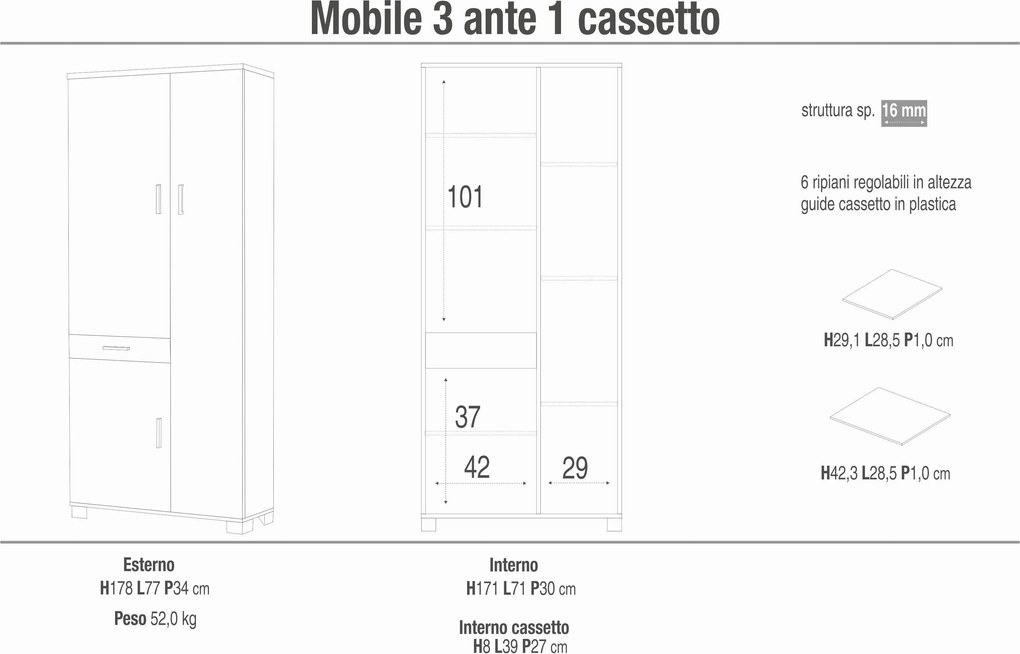 Mobile 3 ante 1 cassetto

101

37

42

29

struttura sp. 16 mm

6 ripiani regolabili in altezza
guide cassetto in plastica

H29,1 L28,5 P1,0 cm

H42,3 L28,5 P1,0 cm

Esterno
H178 L77 P34 cm

Peso 52,0 kg

Interno
H171 L71 P30 cm

Interno cassetto
H8 L39 P27 cm